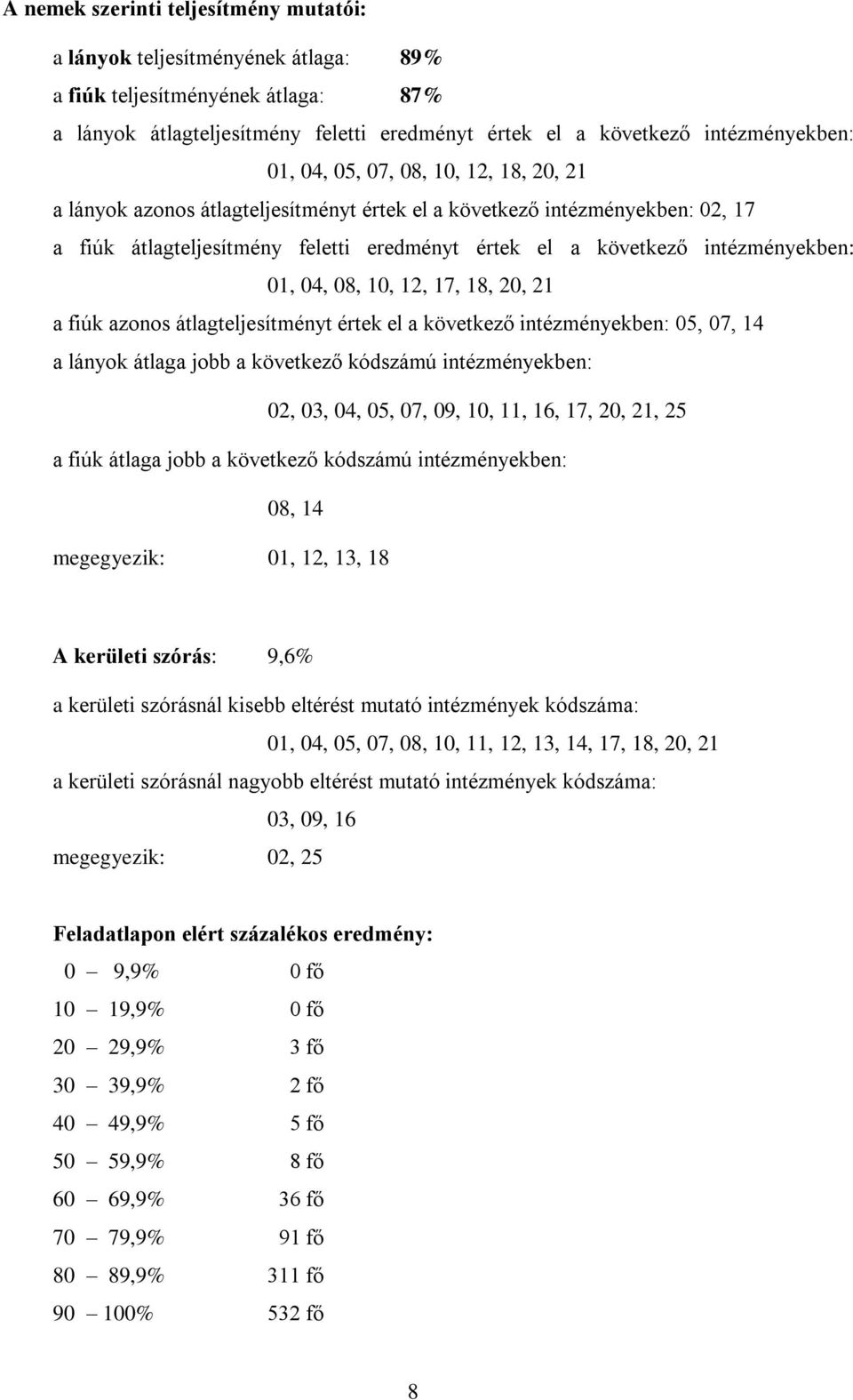 A nemek szerinti teljesítmény mutatói:

a lányok teljesítményének átlaga: 89%

a fiúk teljesítményének átlaga: 87%

a lányok átlagteljesítmény feletti eredményt értek el a következő intézményekben: 01, 04, 05, 07, 08, 10, 12, 18, 20, 21

a lányok azonos átlagteljesítményt értek el a következő intézményekben: 02, 17

a fiúk átlagteljesítmény feletti eredményt értek el a következő intézményekben: 01, 04, 08, 10, 12, 17, 18, 20, 21

a fiúk azonos átlagteljesítményt értek el a következő intézményekben: 05, 07, 14

a lányok átlaga jobb a következő kódszámú intézményekben:

02, 03, 04, 05, 07, 09, 10, 11, 16, 17, 20, 21, 25

a fiúk átlaga jobb a következő kódszámú intézményekben:

08, 14

megegyezik: 01, 12, 13, 18

A kerületi szórás: 9,6%

a kerületi szórásnál kisebb eltérést mutató intézmények kódszáma:

01, 04, 05, 07, 08, 10, 11, 12, 13, 14, 17, 18, 20, 21

a kerületi szórásnál nagyobb eltérést mutató intézmények kódszáma:

03, 09, 16

megegyezik: 02, 25

Feladatlapon elért százalékos eredmény:

0 – 9,9% 0 fő

10 – 19,9% 0 fő

20 – 29,9% 3 fő

30 – 39,9% 2 fő

40 – 49,9% 5 fő

50 – 59,9% 8 fő

60 – 69,9% 36 fő

70 – 79,9% 91 fő

80 – 89,9% 311 fő

90 – 100% 532 fő

8